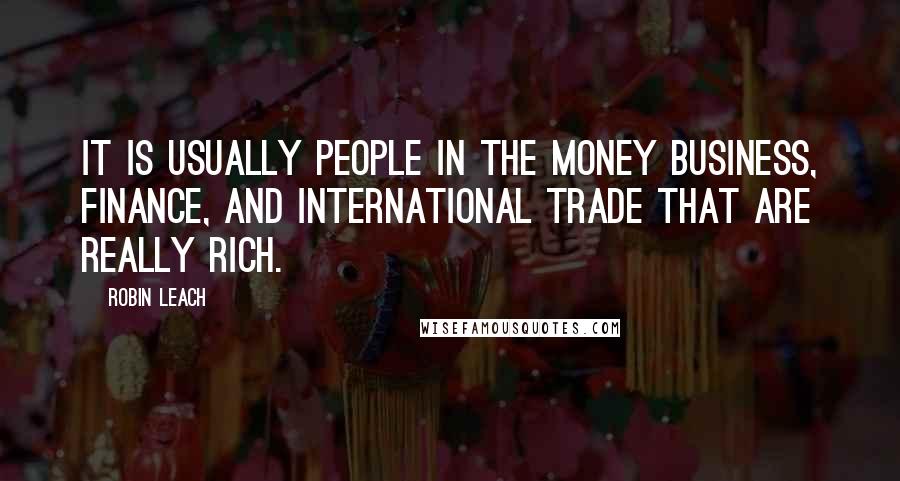 IT IS USUALLY PEOPLE IN THE MONEY BUSINESS, FINANCE, AND INTERNATIONAL TRADE THAT ARE REALLY RICH.

ROBIN LEACH

WISEFAMOUSQUOTES.COM